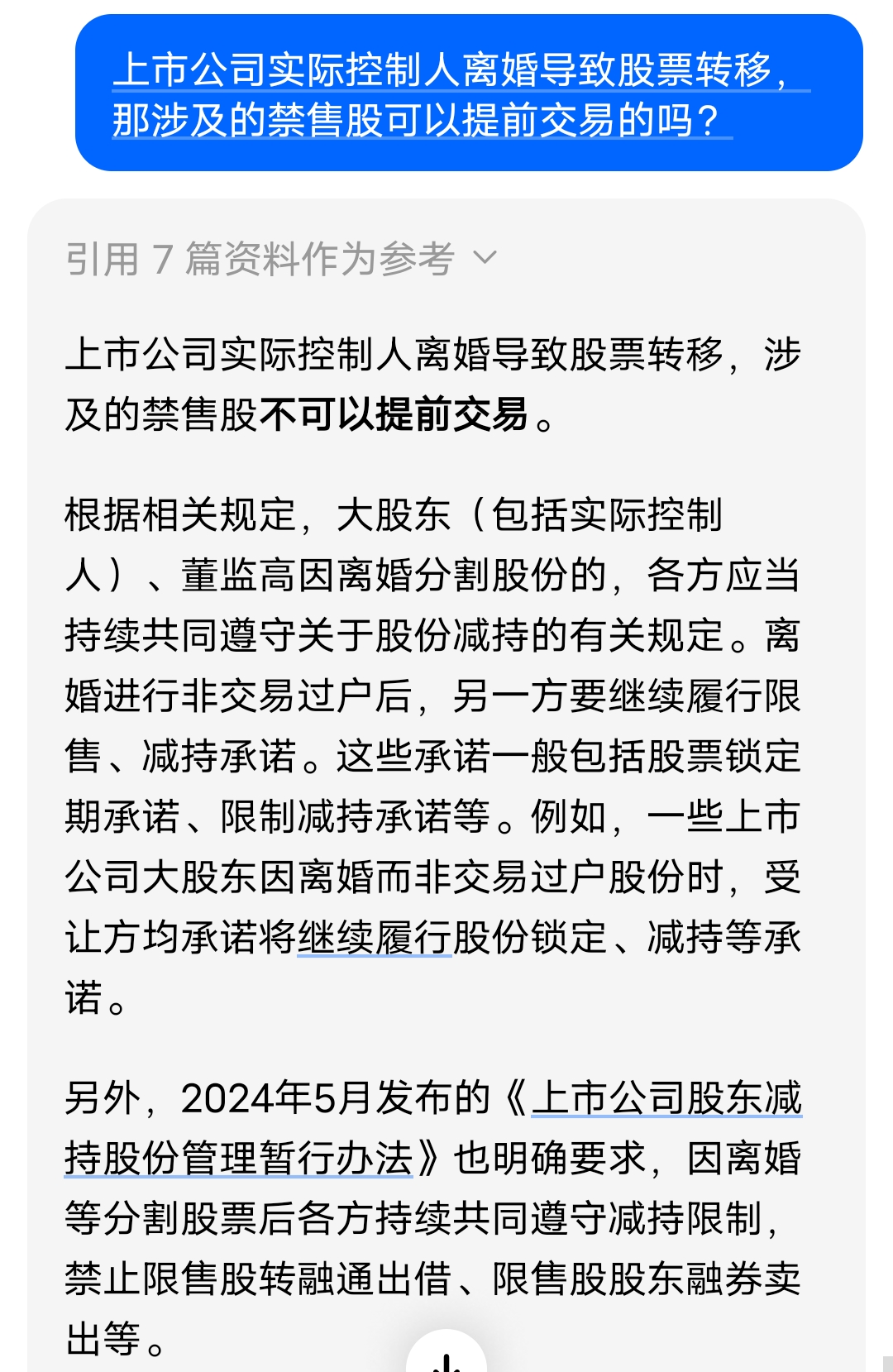 上市公司实际控制人离婚导致股票转移，那涉及的禁售股可以提前交易的吗？

引用 7 篇资料作为参考

上市公司实际控制人离婚导致股票转移，涉及的禁售股不可以提前交易。

根据相关规定，大股东（包括实际控制人）、董监高因离婚分割股份的，各方应当持续共同遵守关于股份减持的有关规定。离婚进行非交易过户后，另一方要继续履行限售、减持承诺。这些承诺一般包括股票锁定期承诺、限制减持承诺等。例如，一些上市公司大股东因离婚而非交易过户股份时，受让方均承诺将继续履行股份锁定、减持等承诺。

另外，2024年5月发布的《上市公司股东减持股份管理暂行办法》也明确要求，因离婚等分割股票后各方持续共同遵守减持限制，禁止限售股转融通出借、限售股股东融券卖出等。